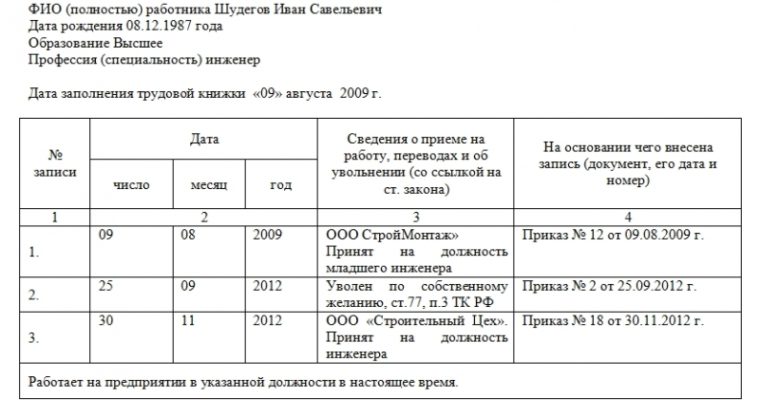 ФИО (полностью) работника Шудегов Иван Савельевич
Дата рождения 08.12.1987 года
Образование Высшее
Профессия (специальность) инженер

Дата заполнения трудовой книжки «09» августа 2009 г.

| № записи | Дата | | | Сведения о приеме на работу, переводах и об увольнении (со ссылкой на ст. закона) | На основании чего внесена запись (документ, его дата и номер) |
|---|---|---|---|---|---|
| | число | месяц | год | | |
| 1 | 2 | | | 3 | 4 |
| 1. | 09 | 08 | 2009 | ООО СтройМонтаж» Принят на должность младшего инженера | Приказ № 12 от 09.08.2009 г. |
| 2. | 25 | 09 | 2012 | Уволен по собственному желанию, ст.77, п.3 ТК РФ | Приказ № 2 от 25.09.2012 г. |
| 3. | 30 | 11 | 2012 | ООО «Строительный Цех». Принят на должность инженера | Приказ № 18 от 30.11.2012 г. |

Работает на предприятии в указанной должности в настоящее время.